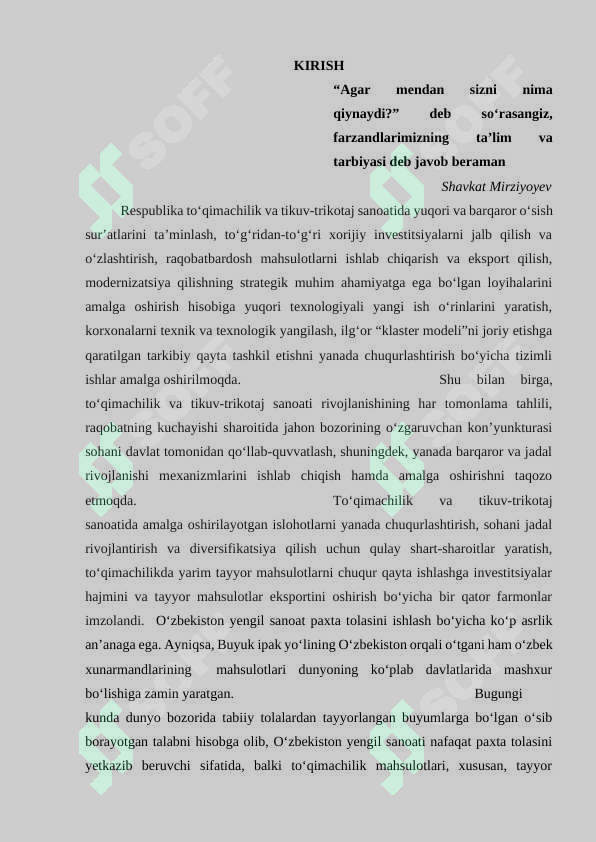 KIRISH

"Agar mendan sizni nima qiynaydi?" deb so'rasangiz, farzandlarimizning ta'lim va tarbiyasi deb javob beraman

Shavkat Mirziyoyev

Respublika to'qimachilik va tikuv-trikotaj sanoatida yuqori va barqaror o'sish sur'atlarini ta'minlash, to'g'ridan-to'g'ri xorijiy investitsiyalarni jalb qilish va o'zlashtirish, raqobatbardosh mahsulotlarni ishlab chiqarish va eksport qilish, modernizatsiya qilishning strategik muhim ahamiyatga ega bo'lgan loyihalarini amalga oshirish hisobiga yuqori texnologiyali yangi ish o'rinlarini yaratish, korxonalarni texnik va texnologik yangilash, ilg'or "klaster modeli"ni joriy etishga qaratilgan tarkibiy qayta tashkil etishni yanada chuqurlashtirish bo'yicha tizimli ishlar amalga oshirilmoqda. Shu bilan birga, to'qimachilik va tikuv-trikotaj sanoati rivojlanishining har tomonlama tahlili, raqobatning kuchayishi sharoitida jahon bozorining o'zgaruvchan kon'yunkturasi sohani davlat tomonidan qo'llab-quvvatlash, shuningdek, yanada barqaror va jadal rivojlanishi mexanizmlarini ishlab chiqish hamda amalga oshirishni taqozo etmoqda. To'qimachilik va tikuv-trikotaj sanoatida amalga oshirilayotgan islohotlarni yanada chuqurlashtirish, sohani jadal rivojlantirish va diversifikatsiya qilish uchun qulay shart-sharoitlar yaratish, to'qimachilikda yarim tayyor mahsulotlarni chuqur qayta ishlashga investitsiyalar hajmini va tayyor mahsulotlar eksportini oshirish bo'yicha bir qator farmonlar imzolandi. O'zbekiston yengil sanoat paxta tolasini ishlash bo'yicha ko'p asrlik an'anaga ega. Ayniqsa, Buyuk ipak yo'lining O'zbekiston orqali o'tgani ham o'zbek xunarmandlarining mahsulotlari dunyoning ko'plab davlatlarida mashxur bo'lishiga zamin yaratgan. Bugungi kunda dunyo bozorida tabiiy tolalardan tayyorlangan buyumlarga bo'lgan o'sib borayotgan talabni hisobga olib, O'zbekiston yengil sanoati nafaqat paxta tolasini yetkazib beruvchi sifatida, balki to'qimachilik mahsulotlari, xususan, tayyor

SOFF